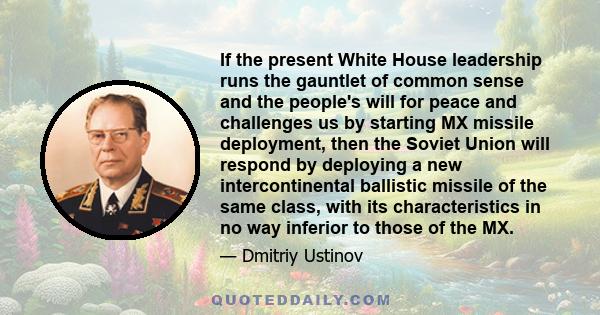 If the present White House leadership runs the gauntlet of common sense and the people's will for peace and challenges us by starting MX missile deployment, then the Soviet Union will respond by deploying a new intercontinental ballistic missile of the same class, with its characteristics in no way inferior to those of the MX.

— Dmitriy Ustinov

QUOTEDDAILY.COM